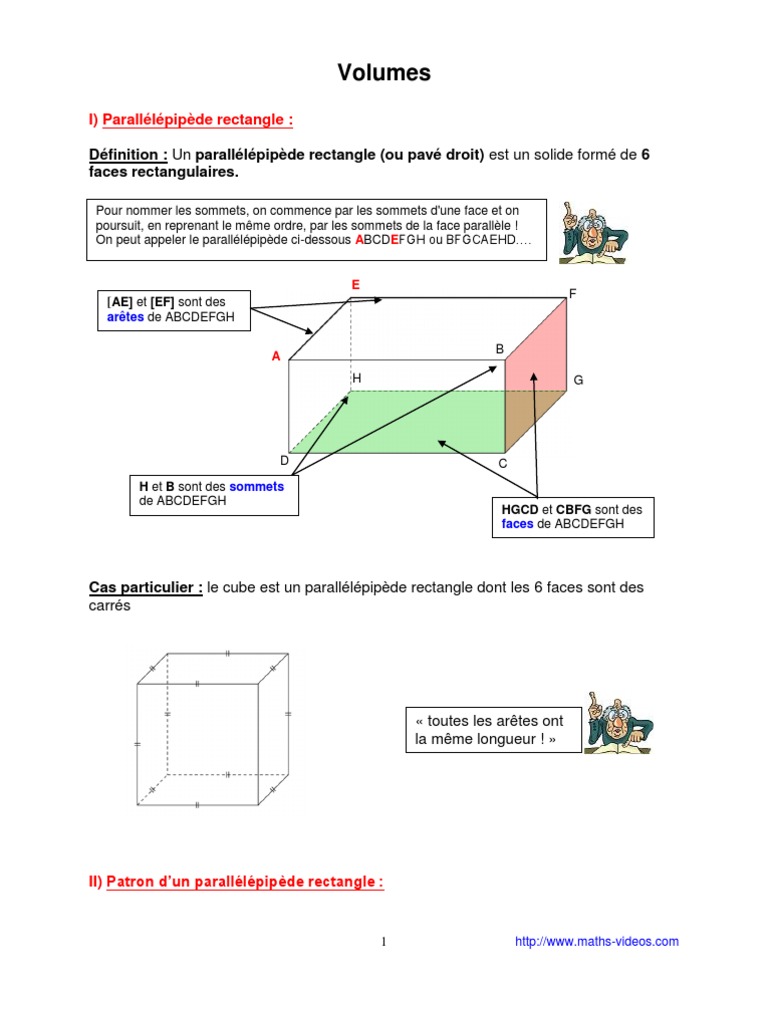 Volumes

I) Parallélépipède rectangle :

Définition : Un parallélépipède rectangle (ou pavé droit) est un solide formé de 6 faces rectangulaires.

Pour nommer les sommets, on commence par les sommets d'une face et on poursuit, en reprenant le même ordre, par les sommets de la face parallèle ! On peut appeler le parallélépipède ci-dessous ABCDEFGH ou BFGCAEHD….

[AE] et [EF] sont des arêtes de ABCDEFGH

E

F

A

B

H

G

D

C

H et B sont des sommets de ABCDEFGH

HGCD et CBFG sont des faces de ABCDEFGH

Cas particulier : le cube est un parallélépipède rectangle dont les 6 faces sont des carrés

« toutes les arêtes ont la même longueur ! »

II) Patron d'un parallélépipède rectangle :

1

http://www.maths-videos.com